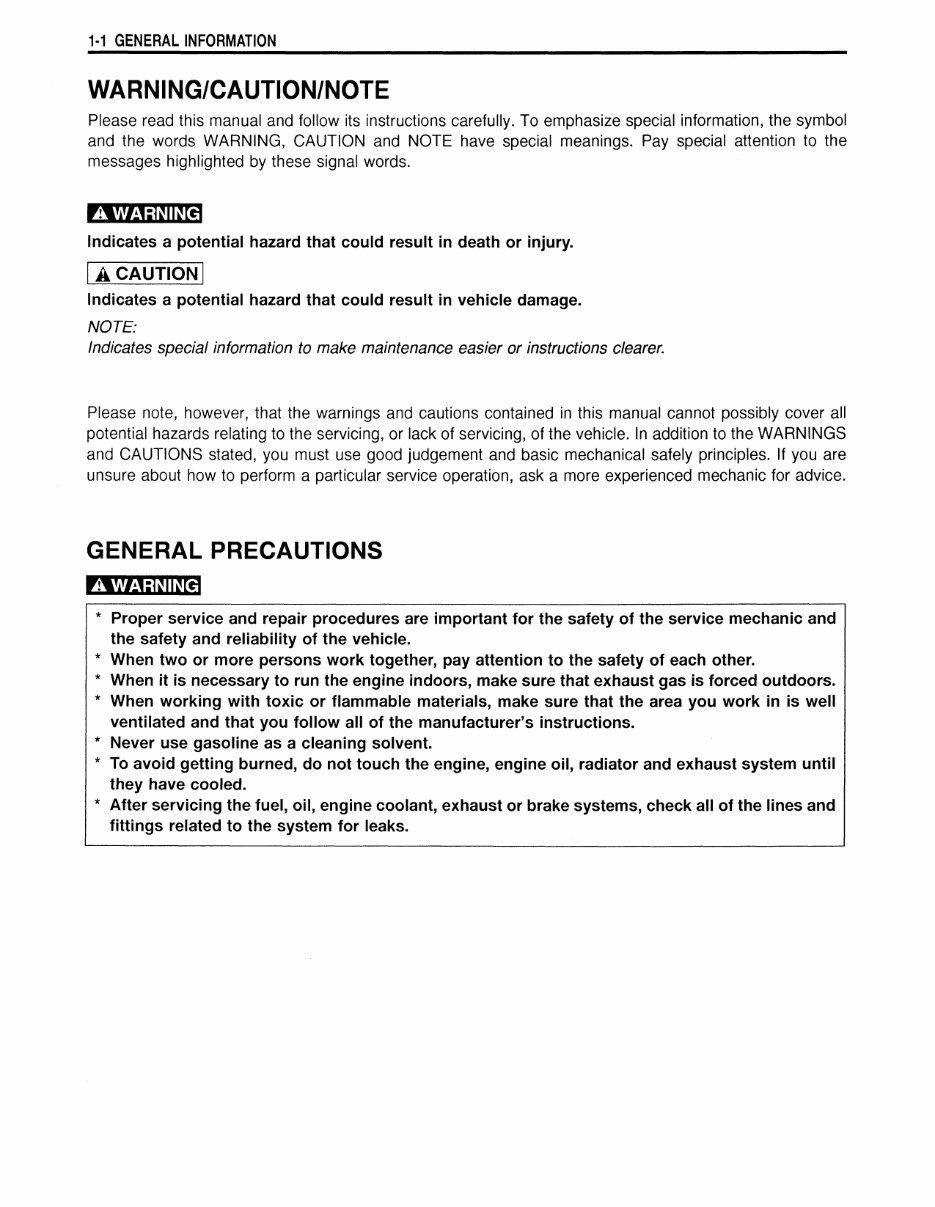 1-1 GENERAL INFORMATION

WARNING/CAUTION/NOTE

Please read this manual and follow its instructions carefully. To emphasize special information, the symbol and the words WARNING, CAUTION and NOTE have special meanings. Pay special attention to the messages highlighted by these signal words.

WARNING

Indicates a potential hazard that could result in death or injury.

CAUTION

Indicates a potential hazard that could result in vehicle damage.

NOTE:
Indicates special information to make maintenance easier or instructions clearer.

Please note, however, that the warnings and cautions contained in this manual cannot possibly cover all potential hazards relating to the servicing, or lack of servicing, of the vehicle. In addition to the WARNINGS and CAUTIONS stated, you must use good judgement and basic mechanical safely principles. If you are unsure about how to perform a particular service operation, ask a more experienced mechanic for advice.

GENERAL PRECAUTIONS

WARNING

* Proper service and repair procedures are important for the safety of the service mechanic and the safety and reliability of the vehicle.
* When two or more persons work together, pay attention to the safety of each other.
* When it is necessary to run the engine indoors, make sure that exhaust gas is forced outdoors.
* When working with toxic or flammable materials, make sure that the area you work in is well ventilated and that you follow all of the manufacturer's instructions.
* Never use gasoline as a cleaning solvent.
* To avoid getting burned, do not touch the engine, engine oil, radiator and exhaust system until they have cooled.
* After servicing the fuel, oil, engine coolant, exhaust or brake systems, check all of the lines and fittings related to the system for leaks.